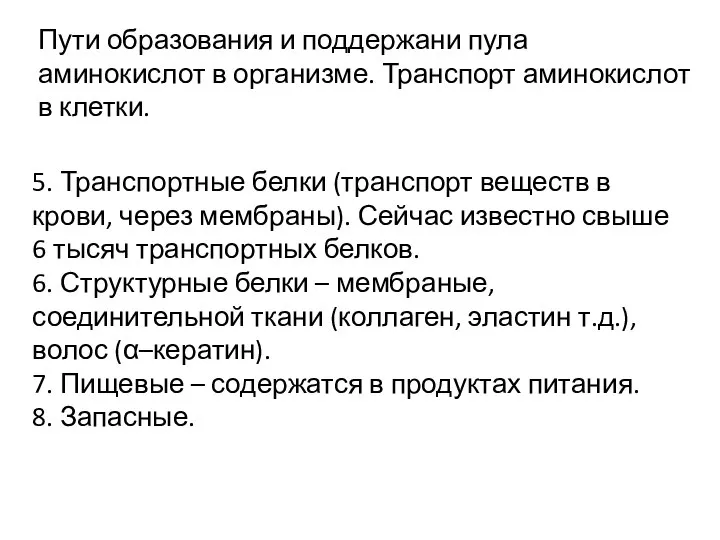 Пути образования и поддержани пула аминокислот в организме. Транспорт аминокислот в клетки.

5. Транспортные белки (транспорт веществ в крови, через мембраны). Сейчас известно свыше 6 тысяч транспортных белков.
6. Структурные белки – мембраные, соединительной ткани (коллаген, эластин т.д.), волос (α–кератин).
7. Пищевые – содержатся в продуктах питания.
8. Запасные.